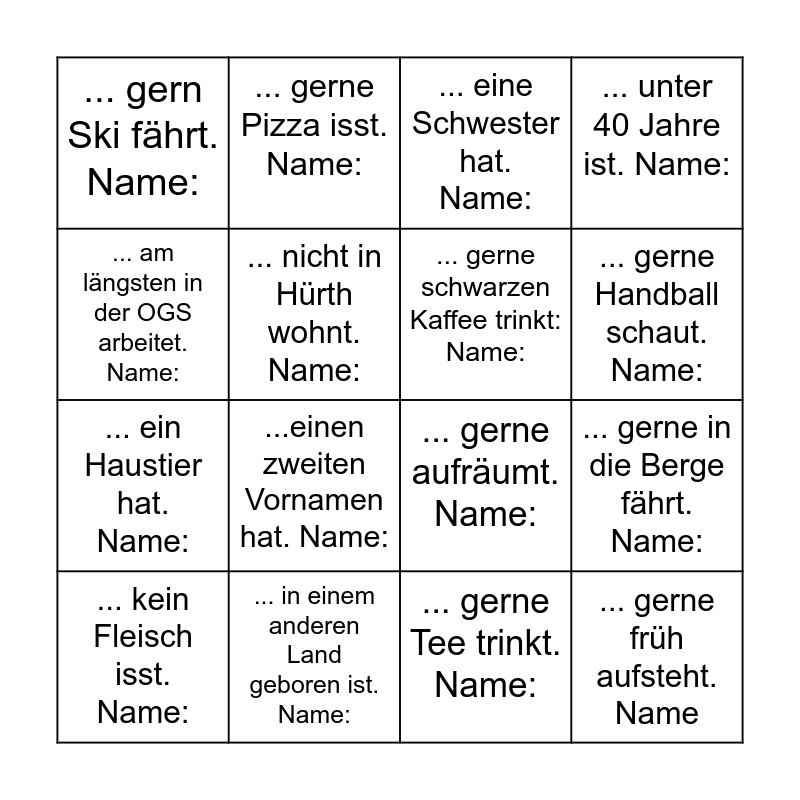 | | | | |
|---|---|---|---|
| ... gern Ski fährt. Name: | ... gerne Pizza isst. Name: | ... eine Schwester hat. Name: | ... unter 40 Jahre ist. Name: |
| ... am längsten in der OGS arbeitet. Name: | ... nicht in Hürth wohnt. Name: | ... gerne schwarzen Kaffee trinkt: Name: | ... gerne Handball schaut. Name: |
| ... ein Haustier hat. Name: | ...einen zweiten Vornamen hat. Name: | ... gerne aufräumt. Name: | ... gerne in die Berge fährt. Name: |
| ... kein Fleisch isst. Name: | ... in einem anderen Land geboren ist. Name: | ... gerne Tee trinkt. Name: | ... gerne früh aufsteht. Name |